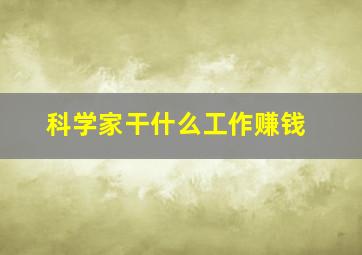 科学家干什么工作赚钱